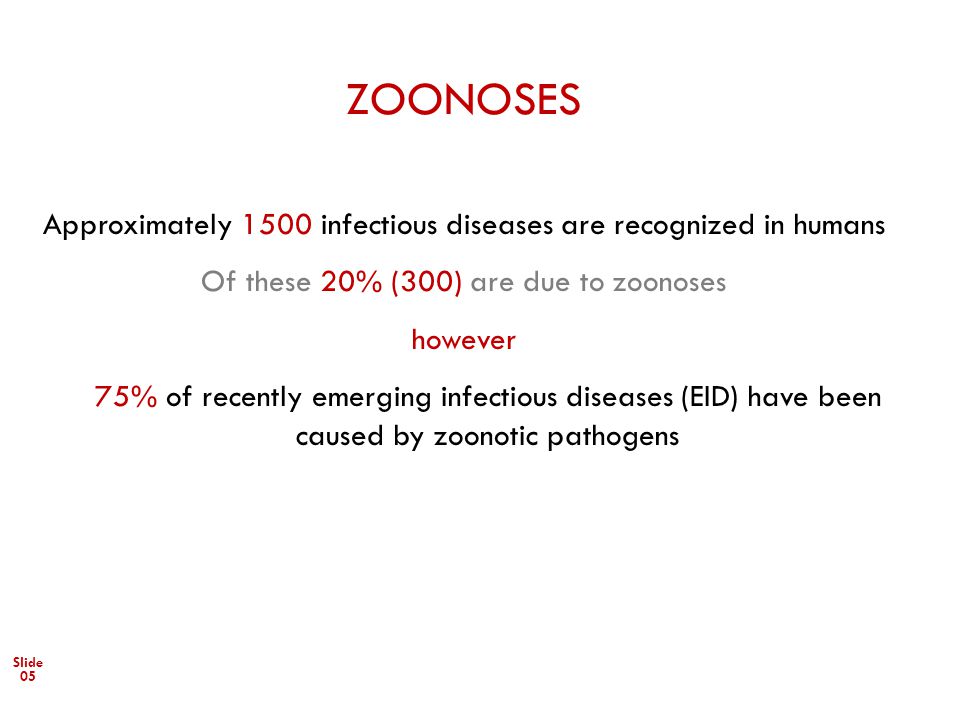 ZOONOSES

Approximately 1500 infectious diseases are recognized in humans

Of these 20% (300) are due to zoonoses

however

75% of recently emerging infectious diseases (EID) have been caused by zoonotic pathogens

Slide 05